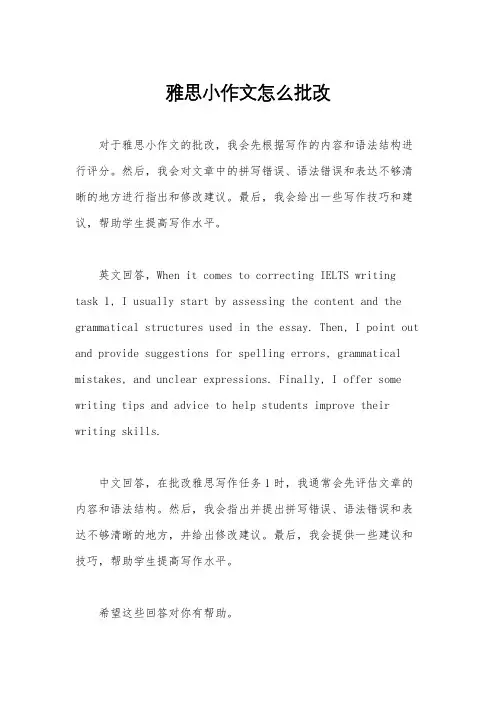 雅思小作文怎么批改

对于雅思小作文的批改，我会先根据写作的内容和语法结构进行评分。然后，我会对文章中的拼写错误、语法错误和表达不够清晰的地方进行指出和修改建议。最后，我会给出一些写作技巧和建议，帮助学生提高写作水平。

英文回答，When it comes to correcting IELTS writing task 1, I usually start by assessing the content and the grammatical structures used in the essay. Then, I point out and provide suggestions for spelling errors, grammatical mistakes, and unclear expressions. Finally, I offer some writing tips and advice to help students improve their writing skills.

中文回答，在批改雅思写作任务1时，我通常会先评估文章的内容和语法结构。然后，我会指出并提出拼写错误、语法错误和表达不够清晰的地方，并给出修改建议。最后，我会提供一些建议和技巧，帮助学生提高写作水平。

希望这些回答对你有帮助。